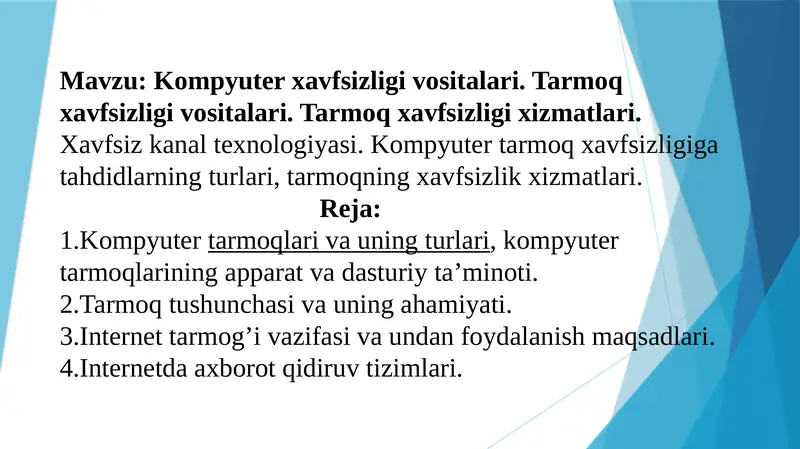 Mavzu: Kompyuter xavfsizligi vositalari. Tarmoq xavfsizligi vositalari. Tarmoq xavfsizligi xizmatlari. Xavfsiz kanal texnologiyasi. Kompyuter tarmoq xavfsizligiga tahdidlarning turlari, tarmoqning xavfsizlik xizmatlari.

Reja:

1.Kompyuter tarmoqlari va uning turlari, kompyuter tarmoqlarining apparat va dasturiy ta’minoti.
2.Tarmoq tushunchasi va uning ahamiyati.
3.Internet tarmog’i vazifasi va undan foydalanish maqsadlari.
4.Internetda axborot qidiruv tizimlari.